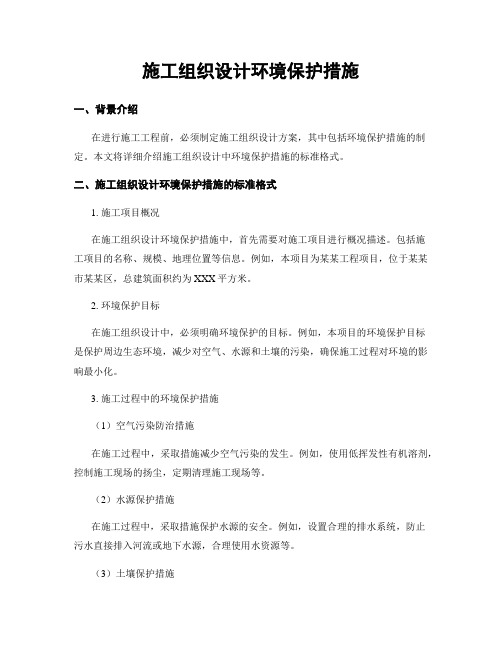 施工组织设计环境保护措施

一、背景介绍

在进行施工工程前，必须制定施工组织设计方案，其中包括环境保护措施的制定。本文将详细介绍施工组织设计中环境保护措施的标准格式。

二、施工组织设计环境保护措施的标准格式

1. 施工项目概况

在施工组织设计环境保护措施中，首先需要对施工项目进行概况描述。包括施工项目的名称、规模、地理位置等信息。例如，本项目为某某工程项目，位于某某市某某区，总建筑面积约为XXX平方米。

2. 环境保护目标

在施工组织设计中，必须明确环境保护的目标。例如，本项目的环境保护目标是保护周边生态环境，减少对空气、水源和土壤的污染，确保施工过程对环境的影响最小化。

3. 施工过程中的环境保护措施

（1）空气污染防治措施

在施工过程中，采取措施减少空气污染的发生。例如，使用低挥发性有机溶剂，控制施工现场的扬尘，定期清理施工现场等。

（2）水源保护措施

在施工过程中，采取措施保护水源的安全。例如，设置合理的排水系统，防止污水直接排入河流或地下水源，合理使用水资源等。

（3）土壤保护措施